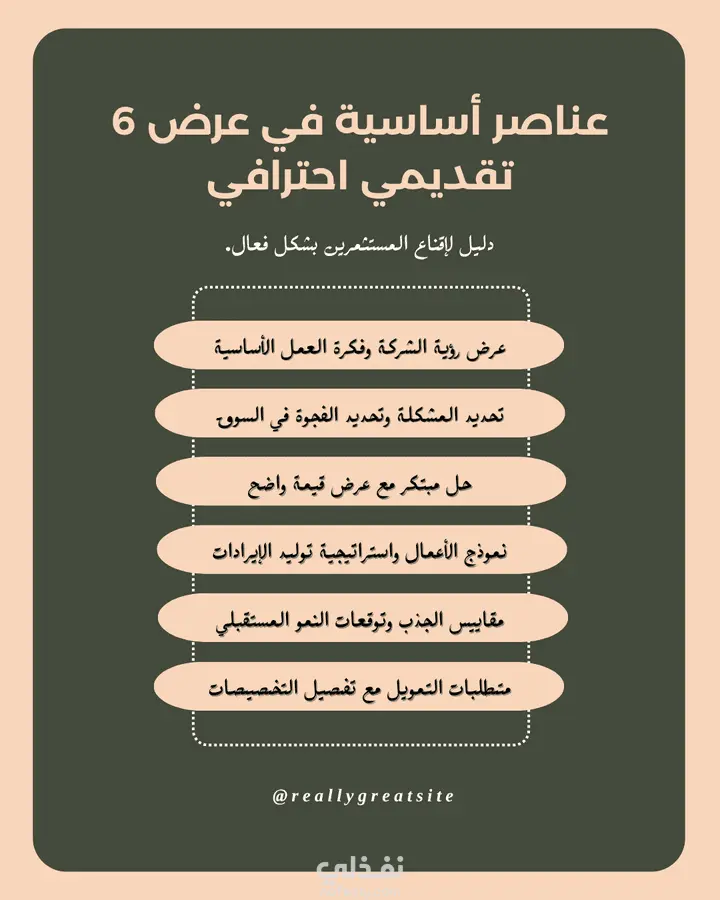 6 عناصر أساسية في عرض تقديمي احترافي

دليل لإقناع المستثمرين بشكل فعال.

عرض رؤية الشركة وفكرة العمل الأساسية

تحديد المشكلة وتحديد الفجوة في السوق

حل مبتكر مع عرض قيمة واضح

نموذج الأعمال واستراتيجية توليد الإيرادات

مقاييس الجذب وتوقعات النمو المستقبلي

متطلبات التمويل مع تفصيل التخصيصات

@reallygreatsite

نفذلي